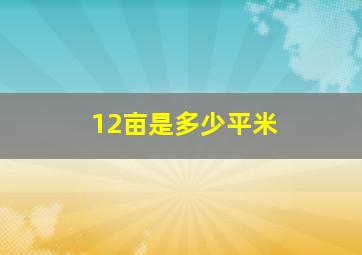 12亩是多少平米